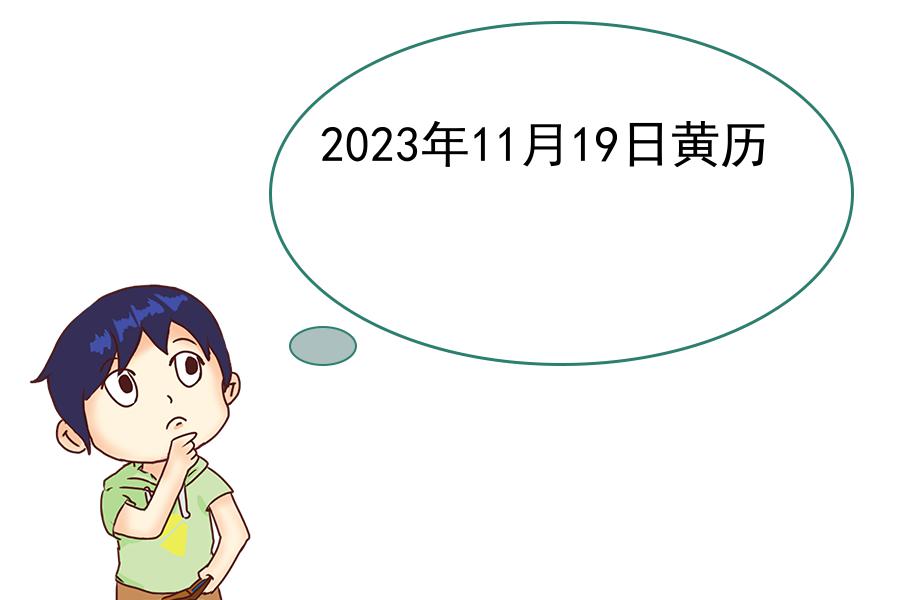 2023年11月19日黄历